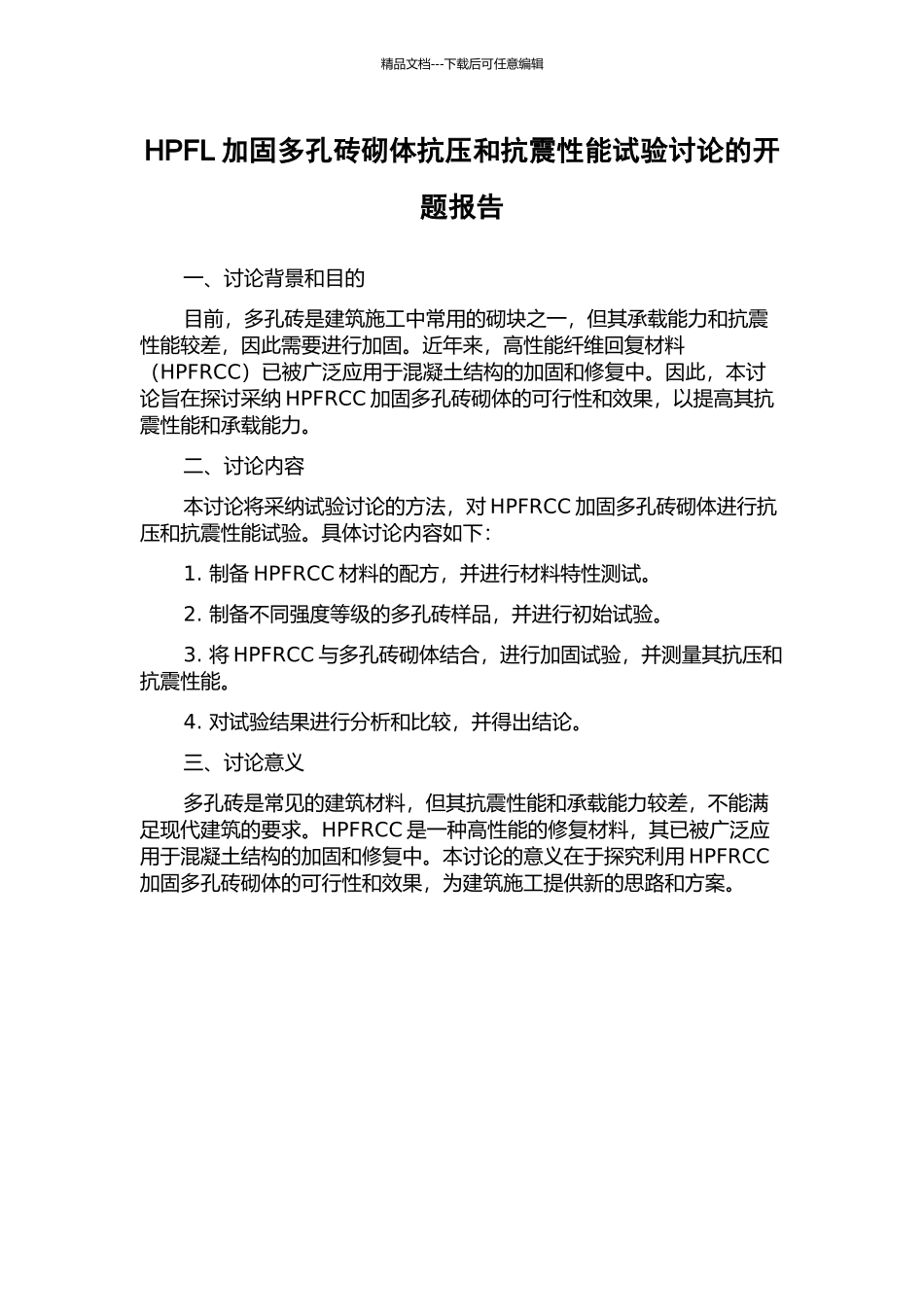 精品文档---下载后可任意编辑

HPFL 加固多孔砖砌体抗压和抗震性能试验讨论的开题报告

一、讨论背景和目的

目前，多孔砖是建筑施工中常用的砌块之一，但其承载能力和抗震性能较差，因此需要进行加固。近年来，高性能纤维回复材料（HPFRCC）已被广泛应用于混凝土结构的加固和修复中。因此，本讨论旨在探讨采纳 HPFRCC 加固多孔砖砌体的可行性和效果，以提高其抗震性能和承载能力。

二、讨论内容

本讨论将采纳试验讨论的方法，对 HPFRCC 加固多孔砖砌体进行抗压和抗震性能试验。具体讨论内容如下：

1. 制备 HPFRCC 材料的配方，并进行材料特性测试。

2. 制备不同强度等级的多孔砖样品，并进行初始试验。

3. 将 HPFRCC 与多孔砖砌体结合，进行加固试验，并测量其抗压和抗震性能。

4. 对试验结果进行分析和比较，并得出结论。

三、讨论意义

多孔砖是常见的建筑材料，但其抗震性能和承载能力较差，不能满足现代建筑的要求。HPFRCC 是一种高性能的修复材料，其已被广泛应用于混凝土结构的加固和修复中。本讨论的意义在于探究利用 HPFRCC 加固多孔砖砌体的可行性和效果，为建筑施工提供新的思路和方案。